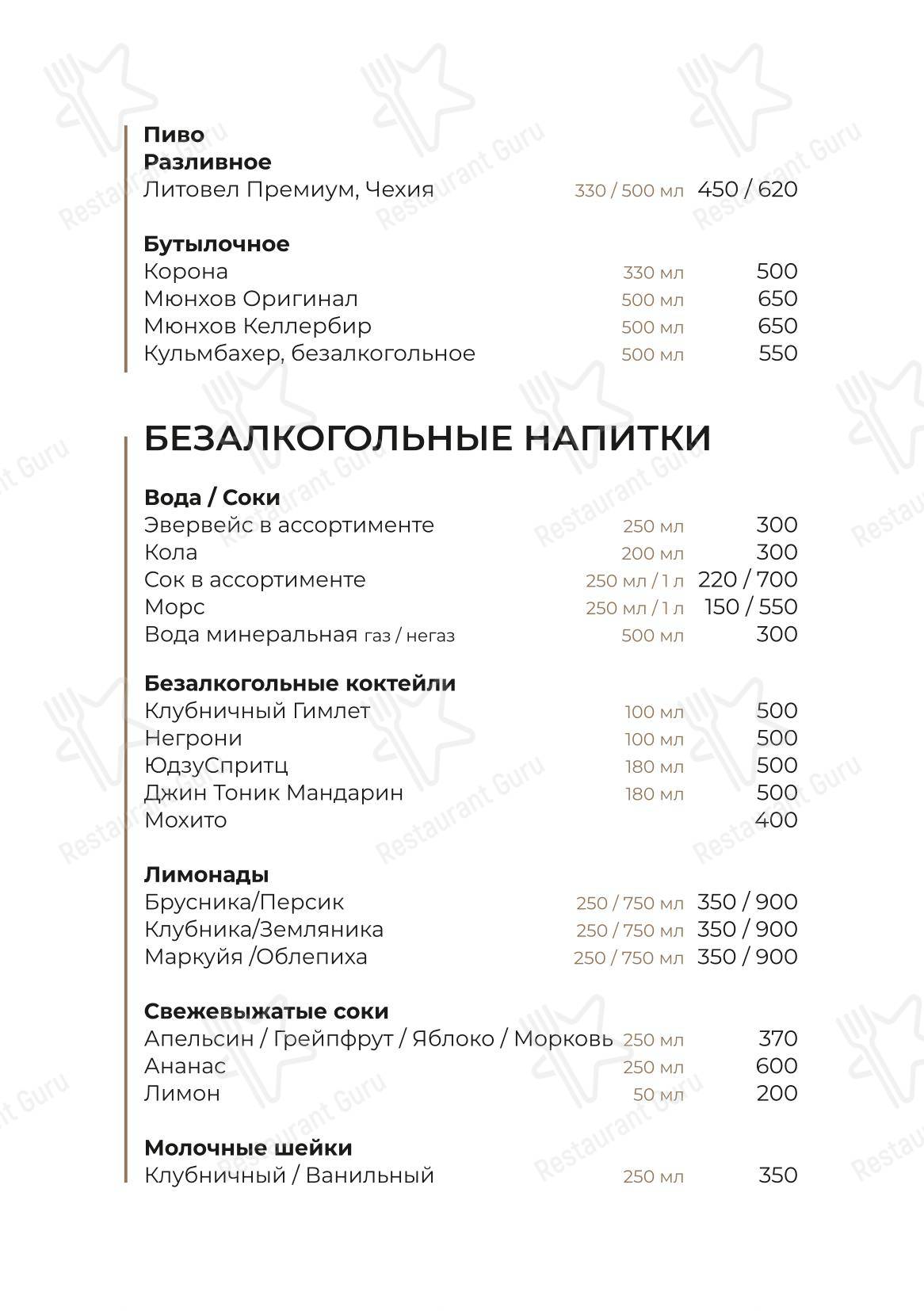 Пиво
Разливное
Литовел Премиум, Чехия 330 / 500 мл 450 / 620

Бутылочное
Корона 330 мл 500
Мюнхов Оригинал 500 мл 650
Мюнхов Келлербир 500 мл 650
Кульмбахер, безалкогольное 500 мл 550

БЕЗАЛКОГОЛЬНЫЕ НАПИТКИ

Вода / Соки
Эвервейс в ассортименте 250 мл 300
Кола 200 мл 300
Сок в ассортименте 250 мл / 1 л 220 / 700
Морс 250 мл / 1 л 150 / 550
Вода минеральная газ / негаз 500 мл 300

Безалкогольные коктейли
Клубничный Гимлет 100 мл 500
Негрони 100 мл 500
ЮдзуСпритц 180 мл 500
Джин Тоник Мандарин 180 мл 500
Мохито 400

Лимонады
Брусника/Персик 250 / 750 мл 350 / 900
Клубника/Земляника 250 / 750 мл 350 / 900
Маркуйя /Облепиха 250 / 750 мл 350 / 900

Свежевыжатые соки
Апельсин / Грейпфрут / Яблоко / Морковь 250 мл 370
Ананас 250 мл 600
Лимон 50 мл 200

Молочные шейки
Клубничный / Ванильный 250 мл 350

Restaurant Guru